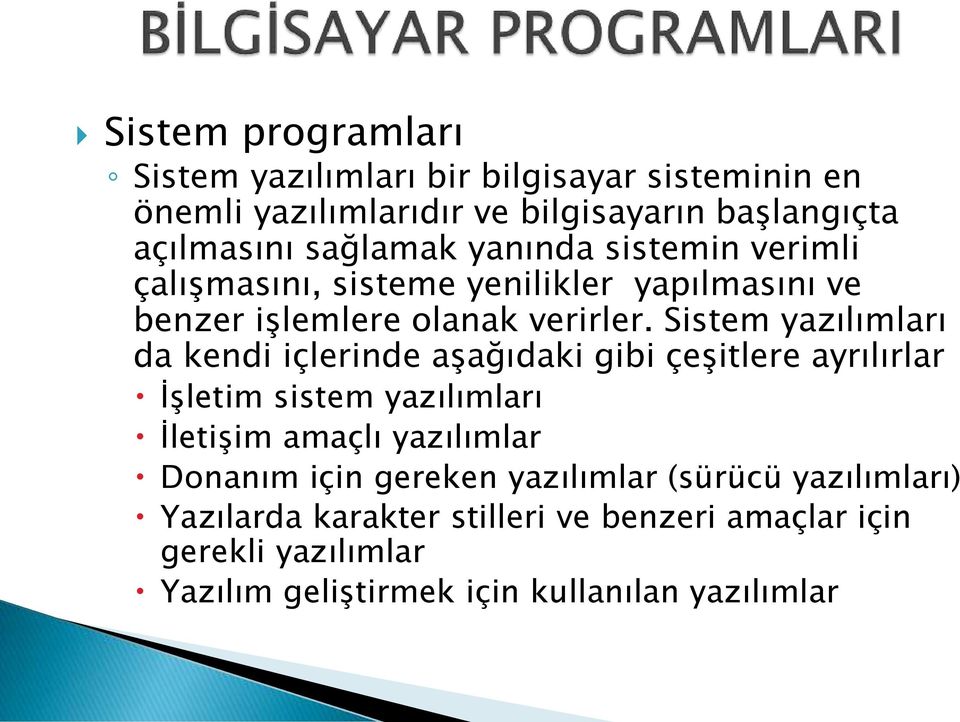 BİLGİSAYAR PROGRAMLARI

Sistem programları

Sistem yazılımları bir bilgisayar sisteminin en önemli yazılımlarıdır ve bilgisayarın başlangıçta açılmasını sağlamak yanında sistemin verimli çalışmasını, sisteme yenilikler yapılmasını ve benzer işlemlere olanak verirler. Sistem yazılımları da kendi içlerinde aşağıdaki gibi çeşitlere ayrılırlar

İşletim sistem yazılımları

İletişim amaçlı yazılımlar

Donanım için gereken yazılımlar (sürücü yazılımları)

Yazılarda karakter stilleri ve benzeri amaçlar için gerekli yazılımlar

Yazılım geliştirmek için kullanılan yazılımlar